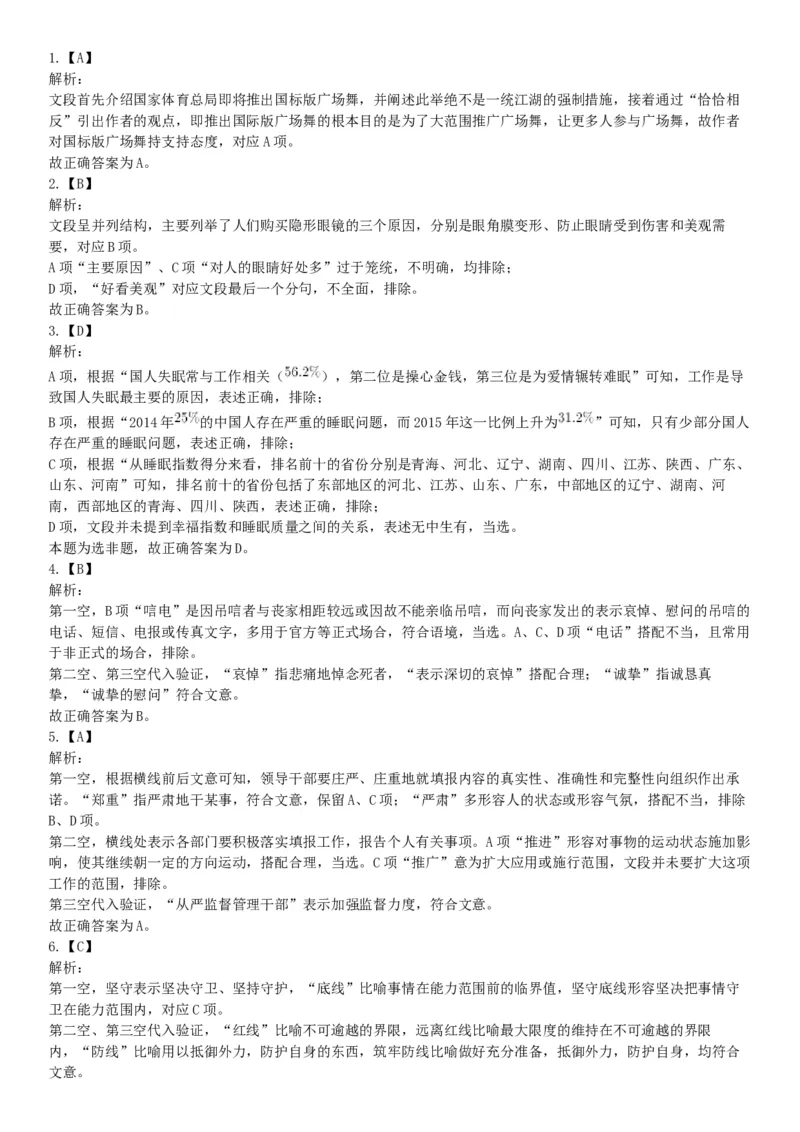 1.【A】
解析：
文段首先介绍国家体育总局即将推出国标版广场舞，并阐述此举绝不是一统江湖的强制措施，接着通过“恰恰相反”引出作者的观点，即推出国际版广场舞的根本目的是为了大范围推广广场舞，让更多人参与广场舞，故作者对国标版广场舞持支持态度，对应A项。
故正确答案为A。
2.【B】
解析：
文段呈并列结构，主要列举了人们购买隐形眼镜的三个原因，分别是眼角膜变形、防止眼睛受到伤害和美观需要，对应B项。
A项“主要原因”、C项“对人的眼睛好处多”过于笼统，不明确，均排除；
D项，“好看美观”对应文段最后一个分句，不全面，排除。
故正确答案为B。
3.【D】
解析：
A项，根据“国人失眠常与工作相关（$56.2\%$），第二位是操心金钱，第三位是为爱情辗转难眠”可知，工作是导致国人失眠最主要的原因，表述正确，排除；
B项，根据“2014年$25\%$的中国人存在严重的睡眠问题，而2015年这一比例上升为$31.2\%$”可知，只有少部分国人存在严重的睡眠问题，表述正确，排除；
C项，根据“从睡眠指数得分来看，排名前十的省份分别是青海、河北、辽宁、湖南、四川、江苏、陕西、广东、山东、河南”可知，排名前十的省份包括了东部地区的河北、江苏、山东、广东，中部地区的辽宁、湖南、河南，西部地区的青海、四川、陕西，表述正确，排除；
D项，文段并未提到幸福指数和睡眠质量之间的关系，表述无中生有，当选。
本题为选非题，故正确答案为D。
4.【B】
解析：
第一空，B项“唁电”是因吊唁者与丧家相距较远或因故不能亲临吊唁，而向丧家发出的表示哀悼、慰问的吊唁的电话、短信、电报或传真文字，多用于官方等正式场合，符合语境，当选。A、C、D项“电话”搭配不当，且常用于非正式的场合，排除。
第二空、第三空代入验证，“哀悼”指悲痛地悼念死者，“表示深切的哀悼”搭配合理；“诚挚”指诚恳真挚，“诚挚的慰问”符合文意。
故正确答案为B。
5.【A】
解析：
第一空，根据横线前后文意可知，领导干部要庄严、庄重地就填报内容的真实性、准确性和完整性向组织作出承诺。“郑重”指严肃地干某事，符合文意，保留A、C项；“严肃”多形容人的状态或形容气氛，搭配不当，排除B、D项。
第二空，横线处表示各部门要积极落实填报工作，报告个人有关事项。A项“推进”形容对事物的运动状态施加影响，使其继续朝一定的方向运动，搭配合理，当选。C项“推广”意为扩大应用或施行范围，文段并未要扩大这项工作的范围，排除。
第三空代入验证，“从严监督管理干部”表示加强监督力度，符合文意。
故正确答案为A。
6.【C】
解析：
第一空，坚守表示坚决守卫、坚持守护，“底线”比喻事情在能力范围前的临界值，坚守底线形容坚决把事情守卫在能力范围内，对应C项。
第二空、第三空代入验证，“红线”比喻不可逾越的界限，远离红线比喻最大限度的维持在不可逾越的界限内，“防线”比喻用以抵御外力，防护自身的东西，筑牢防线比喻做好充分准备，抵御外力，防护自身，均符合文意。